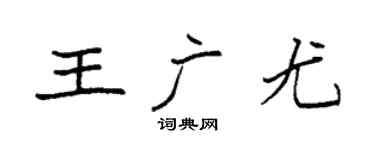 王广尤

词典网